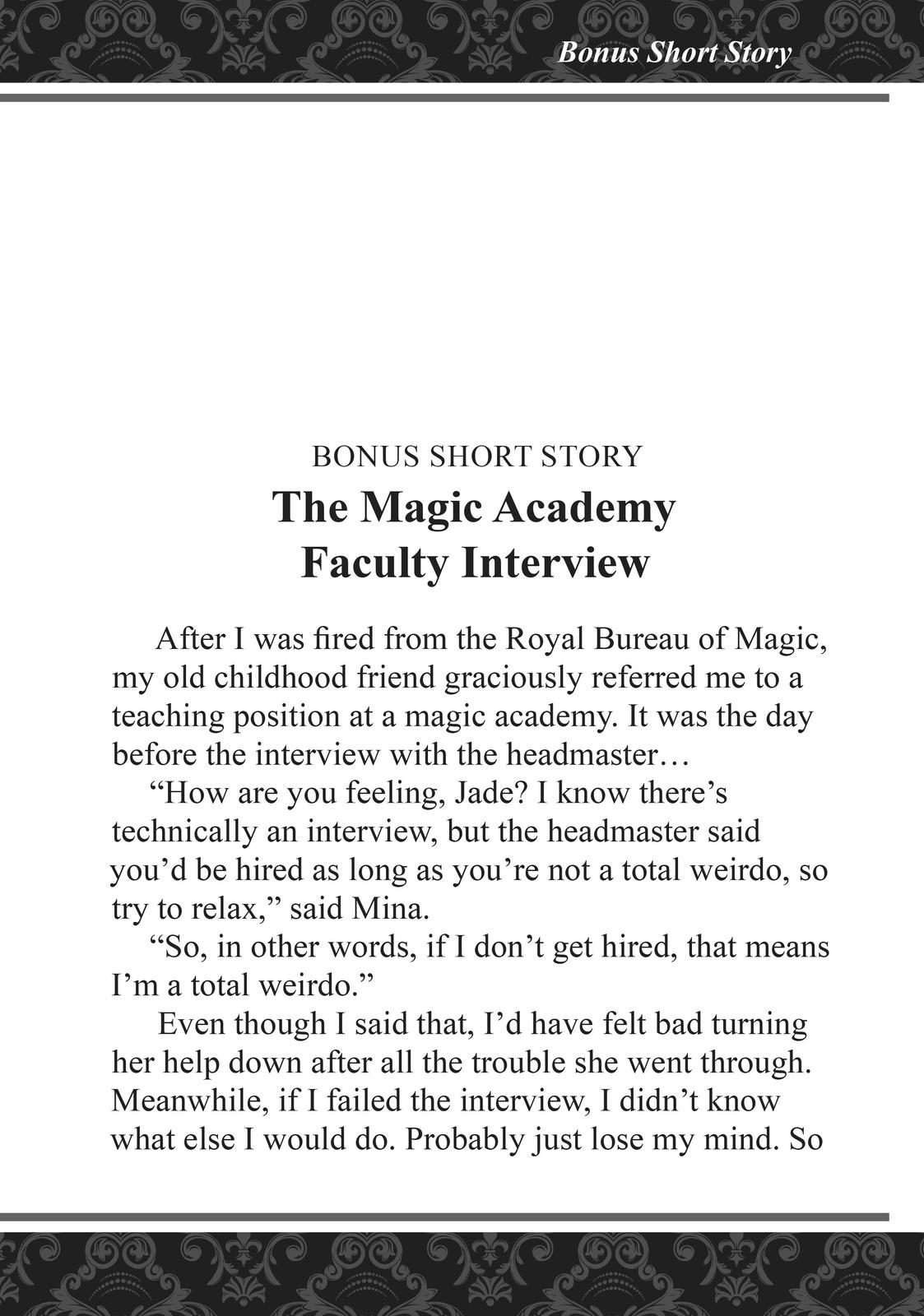 Bonus Short Story

BONUS SHORT STORY

The Magic Academy Faculty Interview

After I was fired from the Royal Bureau of Magic, my old childhood friend graciously referred me to a teaching position at a magic academy. It was the day before the interview with the headmaster…

“How are you feeling, Jade? I know there’s technically an interview, but the headmaster said you’d be hired as long as you’re not a total weirdo, so try to relax,” said Mina.

“So, in other words, if I don’t get hired, that means I’m a total weirdo.”

Even though I said that, I’d have felt bad turning her help down after all the trouble she went through. Meanwhile, if I failed the interview, I didn’t know what else I would do. Probably just lose my mind. So